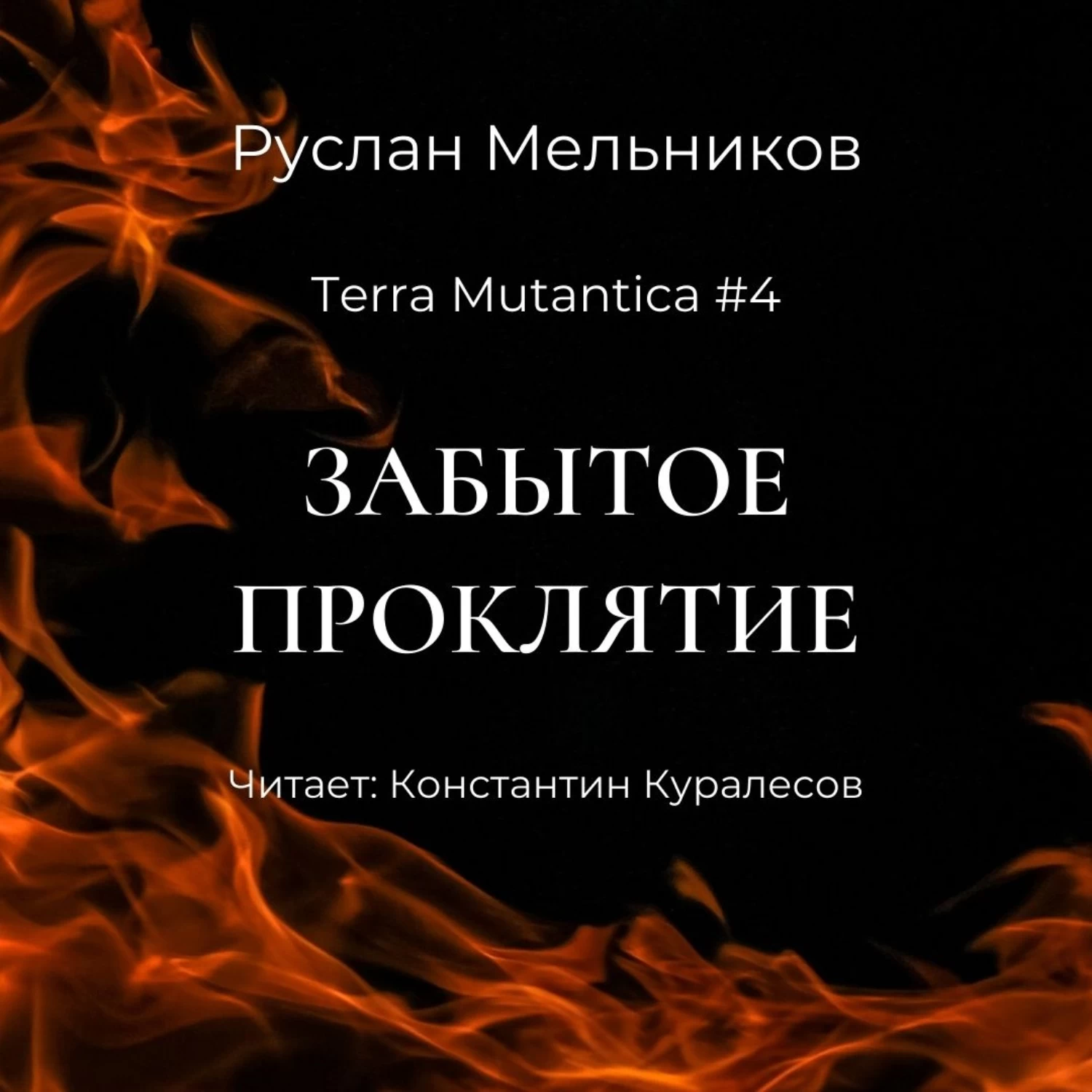 Руслан Мельников

Terra Mutantica #4

ЗАБЫТОЕ ПРОКЛЯТИЕ

Читает: Константин Куралесов